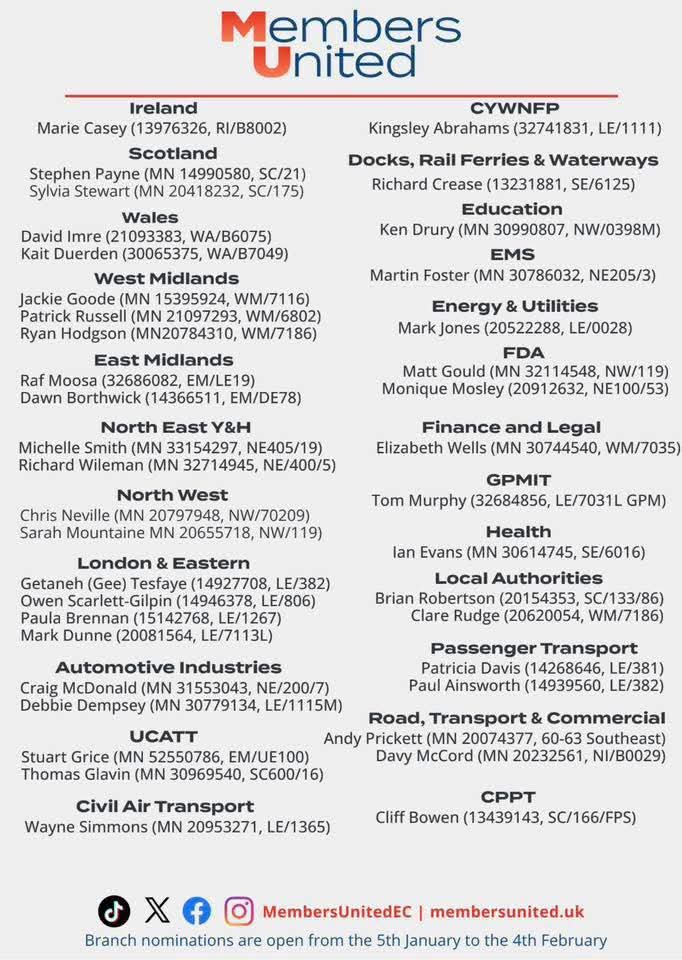 Members United

Ireland
Marie Casey (13976326, RI/B8002)

Scotland
Stephen Payne (MN 14990580, SC/21)
Sylvia Stewart (MN 20418232, SC/175)

Wales
David Imre (21093383, WA/B6075)
Kait Duerden (30065375, WA/B7049)

West Midlands
Jackie Goode (MN 15395924, WM/7116)
Patrick Russell (MN 21097293, WM/6802)
Ryan Hodgson (MN20784310, WM/7186)

East Midlands
Raf Moosa (32686082, EM/LE19)
Dawn Borthwick (14366511, EM/DE78)

North East Y&H
Michelle Smith (MN 33154297, NE405/19)
Richard Wileman (MN 32714945, NE/400/5)

North West
Chris Neville (MN 20797948, NW/70209)
Sarah Mountaine MN 20655718, NW/119)

London & Eastern
Getaneh (Gee) Tesfaye (14927708, LE/382)
Owen Scarlett-Gilpin (14946378, LE/806)
Paula Brennan (15142768, LE/1267)
Mark Dunne (20081564, LE/7113L)

Automotive Industries
Craig McDonald (MN 31553043, NE/200/7)
Debbie Dempsey (MN 30779134, LE/1115M)

UCATT
Stuart Grice (MN 52550786, EM/UE100)
Thomas Glavin (MN 30969540, SC600/16)

Civil Air Transport
Wayne Simmons (MN 20953271, LE/1365)

CYWNFP
Kingsley Abrahams (32741831, LE/1111)

Docks, Rail Ferries & Waterways
Richard Crease (13231881, SE/6125)

Education
Ken Drury (MN 30990807, NW/0398M)

EMS
Martin Foster (MN 30786032, NE205/3)

Energy & Utilities
Mark Jones (20522288, LE/0028)

FDA
Matt Gould (MN 32114548, NW/119)
Monique Mosley (20912632, NE100/53)

Finance and Legal
Elizabeth Wells (MN 30744540, WM/7035)

GPMIT
Tom Murphy (32684856, LE/7031L GPM)

Health
Ian Evans (MN 30614745, SE/6016)

Local Authorities
Brian Robertson (20154353, SC/133/86)
Clare Rudge (20620054, WM/7186)

Passenger Transport
Patricia Davis (14268646, LE/381)
Paul Ainsworth (14939560, LE/382)

Road, Transport & Commercial
Andy Prickett (MN 20074377, 60-63 Southeast)
Davy McCord (MN 20232561, NI/B0029)

CPPT
Cliff Bowen (13439143, SC/166/FPS)

MembersUnitedEC | membersunited.uk
Branch nominations are open from the 5th January to the 4th February